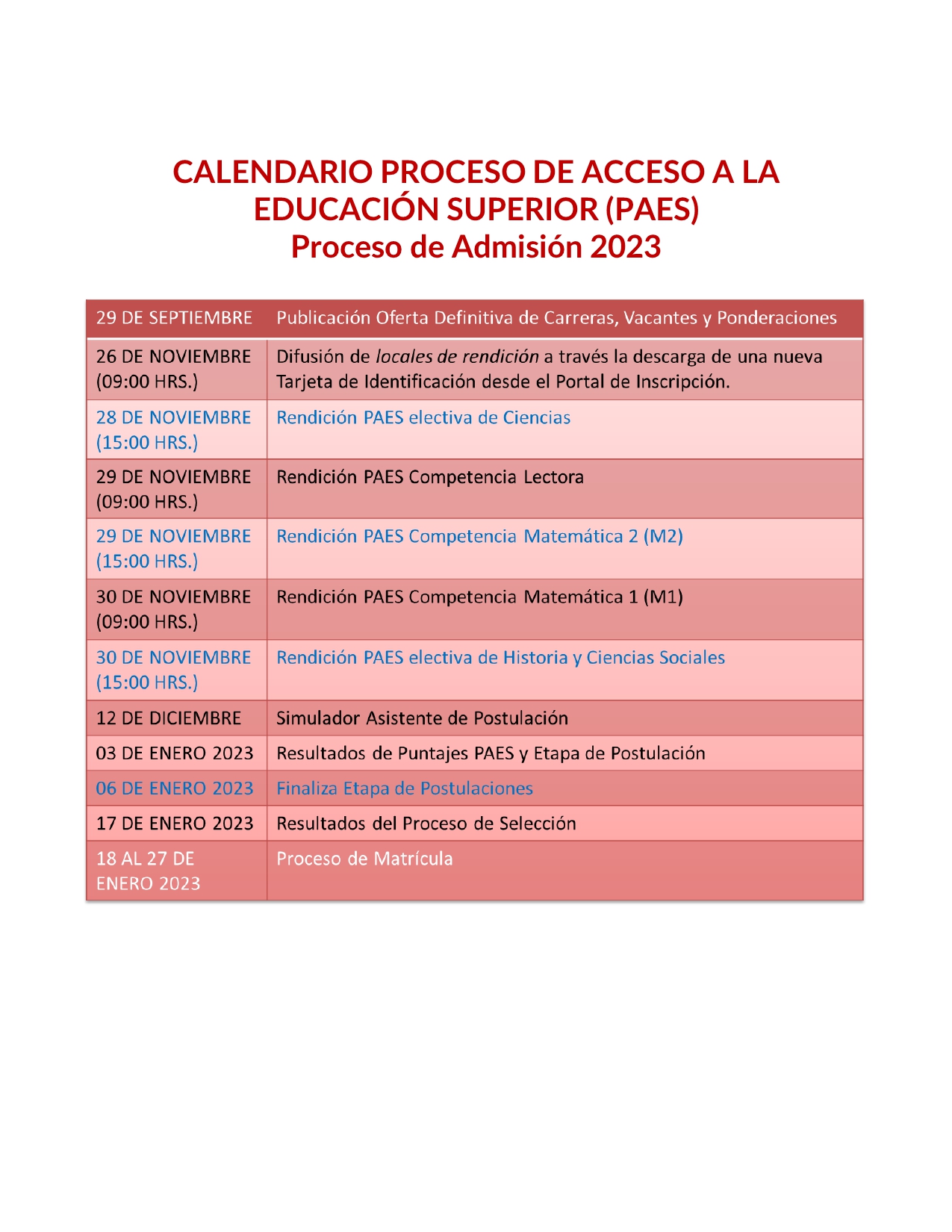 CALENDARIO PROCESO DE ACCESO A LA EDUCACIÓN SUPERIOR (PAES)
Proceso de Admisión 2023

| 29 DE SEPTIEMBRE | Publicación Oferta Definitiva de Carreras, Vacantes y Ponderaciones |
|---|---|
| 26 DE NOVIEMBRE (09:00 HRS.) | Difusión de locales de rendición a través la descarga de una nueva Tarjeta de Identificación desde el Portal de Inscripción. |
| 28 DE NOVIEMBRE (15:00 HRS.) | Rendición PAES electiva de Ciencias |
| 29 DE NOVIEMBRE (09:00 HRS.) | Rendición PAES Competencia Lectora |
| 29 DE NOVIEMBRE (15:00 HRS.) | Rendición PAES Competencia Matemática 2 (M2) |
| 30 DE NOVIEMBRE (09:00 HRS.) | Rendición PAES Competencia Matemática 1 (M1) |
| 30 DE NOVIEMBRE (15:00 HRS.) | Rendición PAES electiva de Historia y Ciencias Sociales |
| 12 DE DICIEMBRE | Simulador Asistente de Postulación |
| 03 DE ENERO 2023 | Resultados de Puntajes PAES y Etapa de Postulación |
| 06 DE ENERO 2023 | Finaliza Etapa de Postulaciones |
| 17 DE ENERO 2023 | Resultados del Proceso de Selección |
| 18 AL 27 DE ENERO 2023 | Proceso de Matrícula |